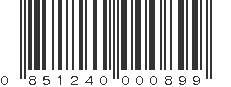 0 851240 000899